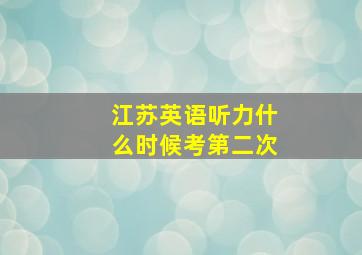 江苏英语听力什么时候考第二次